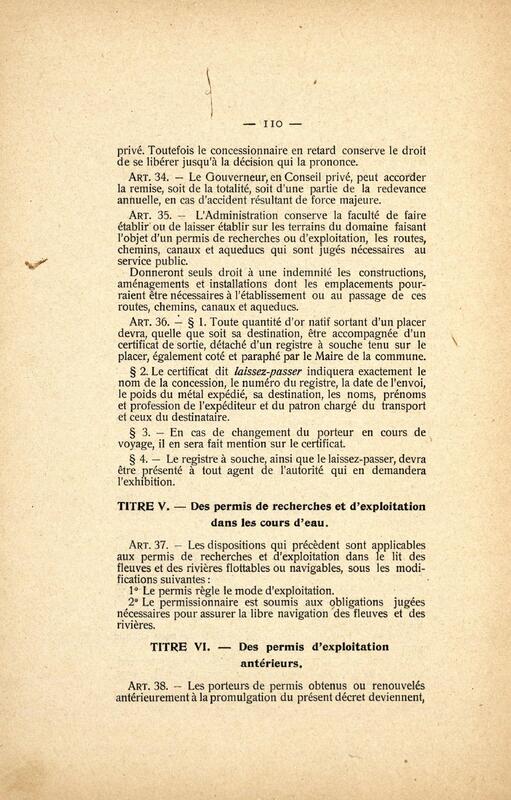 — 110 —

privé. Toutefois le concessionnaire en retard conserve le droit de se libérer jusqu'à la décision qui la prononce.

ART. 34. — Le Gouverneur, en Conseil privé, peut accorder la remise, soit de la totalité, soit d'une partie de la redevance annuelle, en cas d'accident résultant de force majeure.

ART. 35. — L'Administration conserve la faculté de faire établir ou de laisser établir sur les terrains du domaine faisant l'objet d'un permis de recherches ou d'exploitation, les routes, chemins, canaux et aqueducs qui sont jugés nécessaires au service public.

Donneront seuls droit à une indemnité les constructions, aménagements et installations dont les emplacements pourraient être nécessaires à l'établissement ou au passage de ces routes, chemins, canaux et aqueducs.

ART. 36. — § 1. Toute quantité d'or natif sortant d'un placer devra, quelle que soit sa destination, être accompagnée d'un certificat de sortie, détaché d'un registre à souche tenu sur le placer, également coté et paraphé par le Maire de la commune.

§ 2. Le certificat dit laissez-passer indiquera exactement le nom de la concession, le numéro du registre, la date de l'envoi, le poids du métal expédié, sa destination, les noms, prénoms et profession de l'expéditeur et du patron chargé du transport et ceux du destinataire.

§ 3. — En cas de changement du porteur en cours de voyage, il en sera fait mention sur le certificat.

§ 4. — Le registre à souche, ainsi que le laissez-passer, devra être présenté à tout agent de l'autorité qui en demandera l'exhibition.

TITRE V. — Des permis de recherches et d'exploitation dans les cours d'eau.

ART. 37. — Les dispositions qui précèdent sont applicables aux permis de recherches et d'exploitation dans le lit des fleuves et des rivières flottables ou navigables, sous les modifications suivantes :

1° Le permis règle le mode d'exploitation.

2° Le permissionnaire est soumis aux obligations jugées nécessaires pour assurer la libre navigation des fleuves et des rivières.

TITRE VI. — Des permis d'exploitation antérieurs.

ART. 38. — Les porteurs de permis obtenus ou renouvelés antérieurement à la promulgation du présent décret deviennent,